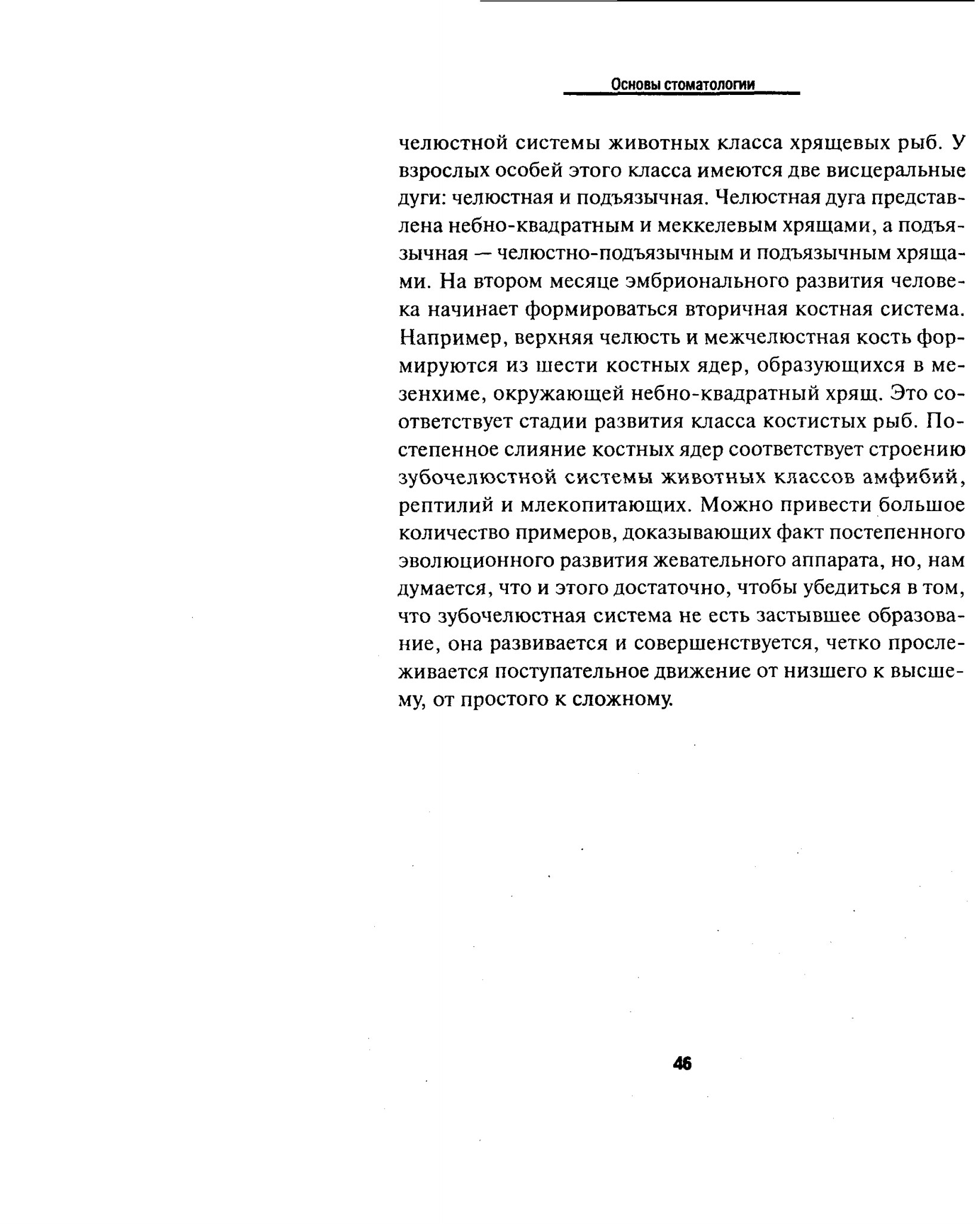 Основы стоматологии

челюстной системы животных класса хрящевых рыб. У взрослых особей этого класса имеются две висцеральные дуги: челюстная и подъязычная. Челюстная дуга представлена небно-квадратным и меккелевым хрящами, а подъязычная — челюстно-подъязычным и подъязычным хрящами. На втором месяце эмбрионального развития человека начинает формироваться вторичная костная система. Например, верхняя челюсть и межчелюстная кость формируются из шести костных ядер, образующихся в мезенхиме, окружающей небно-квадратный хрящ. Это соответствует стадии развития класса костистых рыб. Постепенное слияние костных ядер соответствует строению зубочелюстной системы животных классов амфибий, рептилий и млекопитающих. Можно привести большое количество примеров, доказывающих факт постепенного эволюционного развития жевательного аппарата, но, нам думается, что и этого достаточно, чтобы убедиться в том, что зубочелюстная система не есть застывшее образование, она развивается и совершенствуется, четко прослеживается поступательное движение от низшего к высшему, от простого к сложному.

46